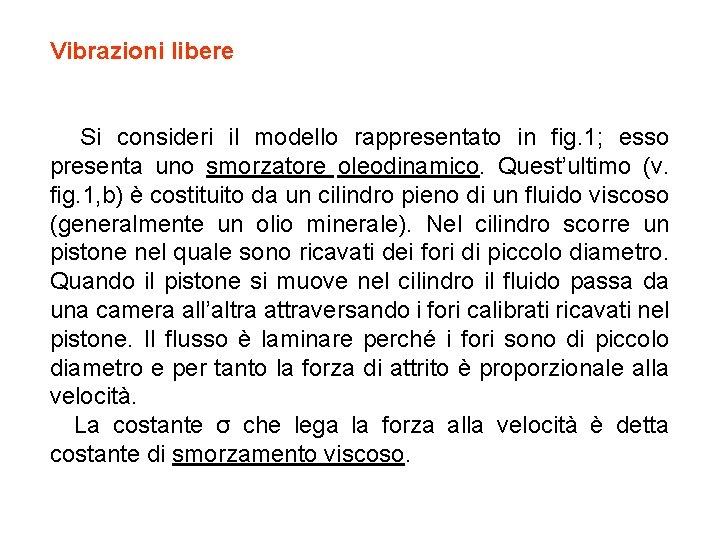 Vibrazioni libere

Si consideri il modello rappresentato in fig.1; esso presenta uno smorzatore oleodinamico. Quest'ultimo (v. fig.1,b) è costituito da un cilindro pieno di un fluido viscoso (generalmente un olio minerale). Nel cilindro scorre un pistone nel quale sono ricavati dei fori di piccolo diametro. Quando il pistone si muove nel cilindro il fluido passa da una camera all'altra attraversando i fori calibrati ricavati nel pistone. Il flusso è laminare perché i fori sono di piccolo diametro e per tanto la forza di attrito è proporzionale alla velocità.

La costante σ che lega la forza alla velocità è detta costante di smorzamento viscoso.